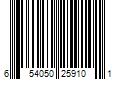 6 54050 25910 1